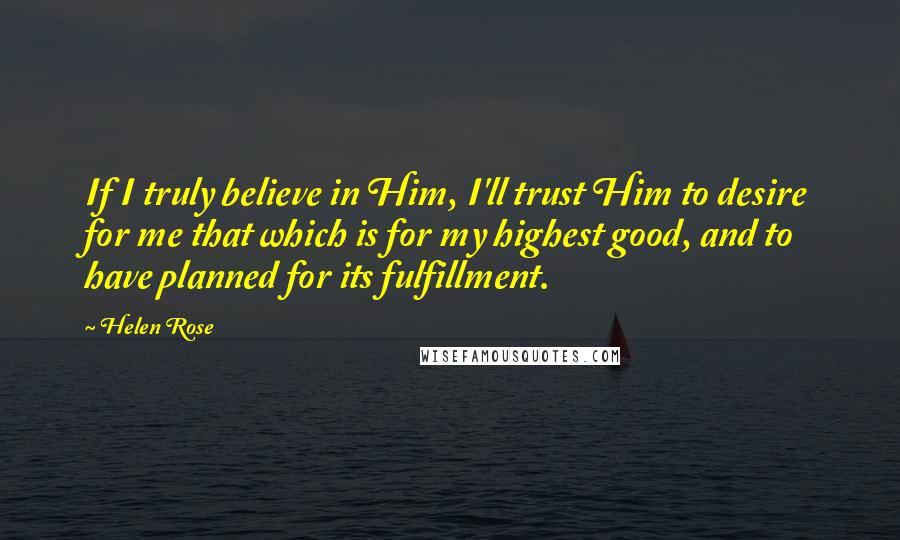 If I truly believe in Him, I'll trust Him to desire for me that which is for my highest good, and to have planned for its fulfillment.

~ Helen Rose

WISEFAMOUSQUOTES.COM